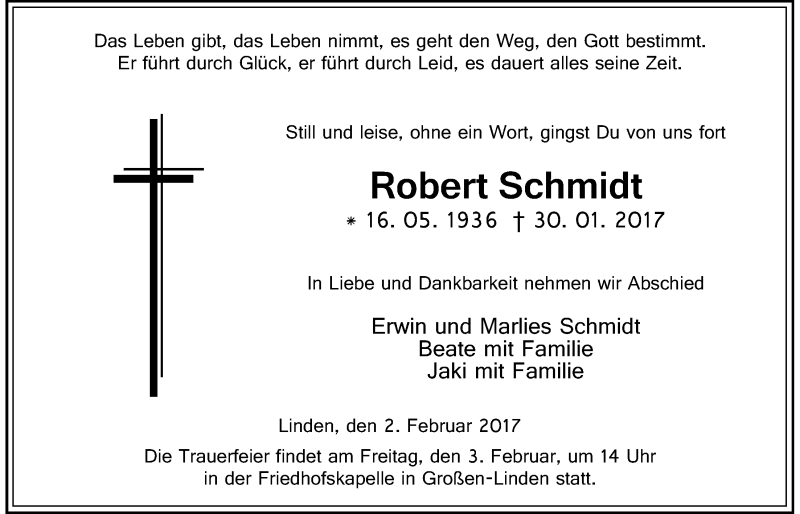 Das Leben gibt, das Leben nimmt, es geht den Weg, den Gott bestimmt.
Er führt durch Glück, er führt durch Leid, es dauert alles seine Zeit.

Still und leise, ohne ein Wort, gingst Du von uns fort

Robert Schmidt

* 16. 05. 1936 † 30. 01. 2017

In Liebe und Dankbarkeit nehmen wir Abschied

Erwin und Marlies Schmidt
Beate mit Familie
Jaki mit Familie

Linden, den 2. Februar 2017

Die Trauerfeier findet am Freitag, den 3. Februar, um 14 Uhr in der Friedhofskapelle in Großen-Linden statt.